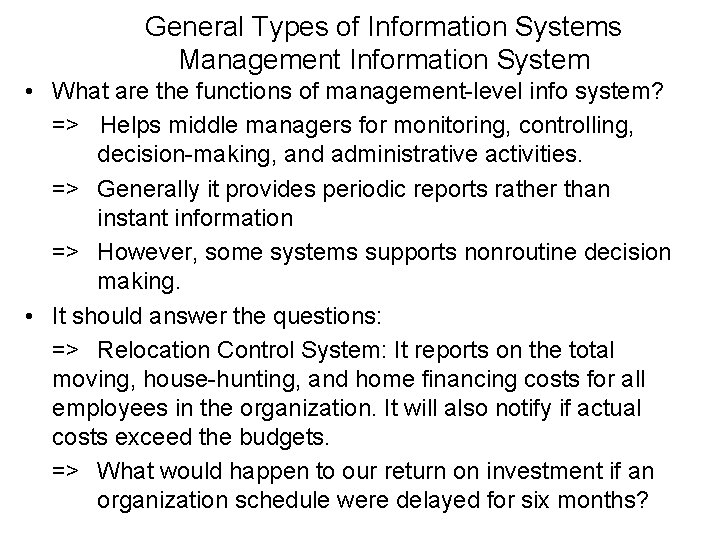 General Types of Information Systems
Management Information System

• What are the functions of management-level info system?

=> Helps middle managers for monitoring, controlling, decision-making, and administrative activities.

=> Generally it provides periodic reports rather than instant information

=> However, some systems supports nonroutine decision making.

• It should answer the questions:

=> Relocation Control System: It reports on the total moving, house-hunting, and home financing costs for all employees in the organization. It will also notify if actual costs exceed the budgets.

=> What would happen to our return on investment if an organization schedule were delayed for six months?